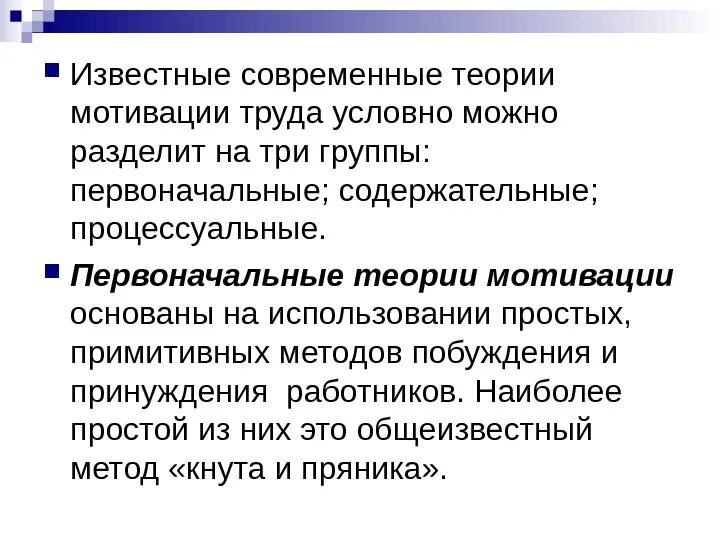 Известные современные теории мотивации труда условно можно разделит на три группы: первоначальные; содержательные; процессуальные.

Первоначальные теории мотивации основаны на использовании простых, примитивных методов побуждения и принуждения  работников. Наиболее простой из них это общеизвестный метод «кнута и пряника».